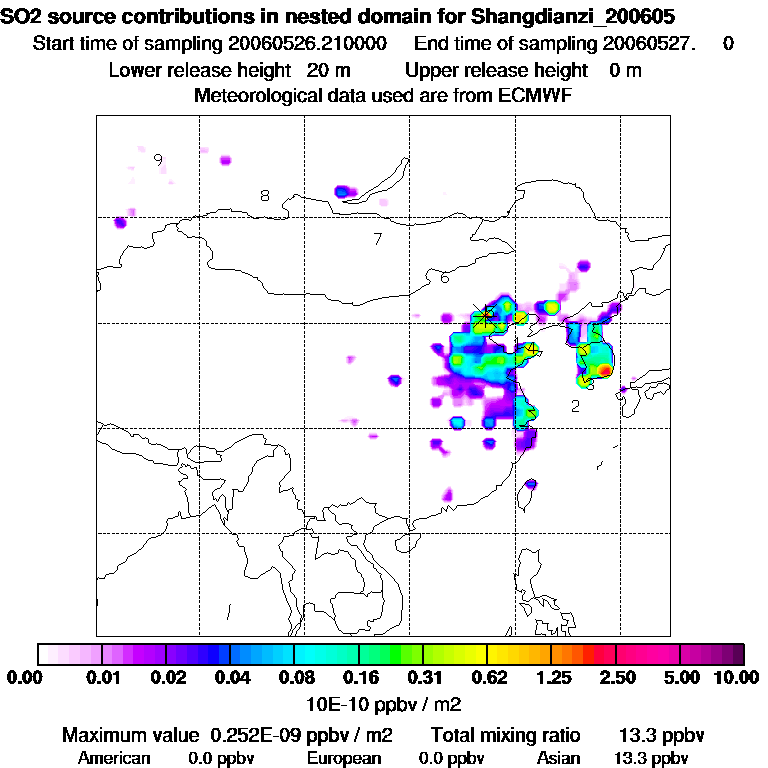 SO2 source contributions in nested domain for Shangdianzi_200605
Start time of sampling 20060526.210000 End time of sampling 20060527. 0
Lower release height 20 m Upper release height 0 m
Meteorological data used are from ECMWF

9
8
7
6
4
3
2

0.00 0.01 0.02 0.04 0.08 0.16 0.31 0.62 1.25 2.50 5.00 10.00
10E-10 ppbv / m2

Maximum value 0.252E-09 ppbv / m2 Total mixing ratio 13.3 ppbv
American 0.0 ppbv European 0.0 ppbv Asian 13.3 ppbv